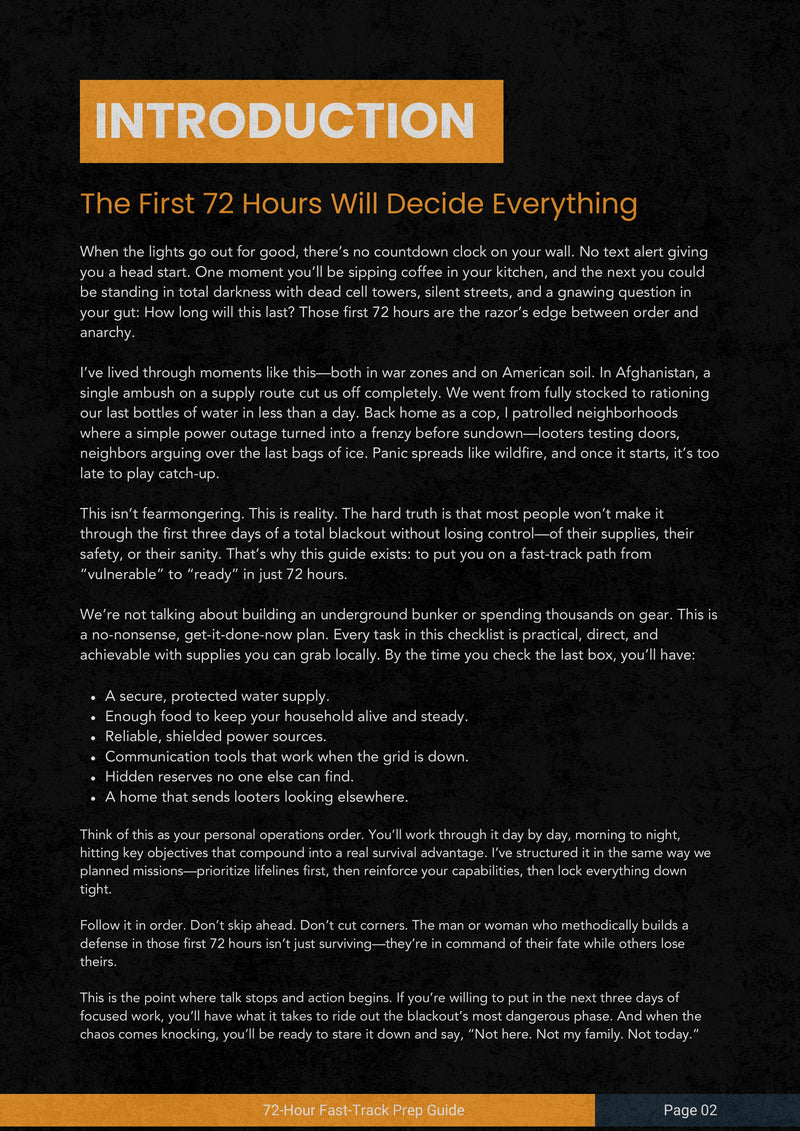 INTRODUCTION

The First 72 Hours Will Decide Everything

When the lights go out for good, there's no countdown clock on your wall. No text alert giving you a head start. One moment you'll be sipping coffee in your kitchen, and the next you could be standing in total darkness with dead cell towers, silent streets, and a gnawing question in your gut: How long will this last? Those first 72 hours are the razor's edge between order and anarchy.

I've lived through moments like this—both in war zones and on American soil. In Afghanistan, a single ambush on a supply route cut us off completely. We went from fully stocked to rationing our last bottles of water in less than a day. Back home as a cop, I patrolled neighborhoods where a simple power outage turned into a frenzy before sundown—looters testing doors, neighbors arguing over the last bags of ice. Panic spreads like wildfire, and once it starts, it's too late to play catch-up.

This isn't fearmongering. This is reality. The hard truth is that most people won't make it through the first three days of a total blackout without losing control—of their supplies, their safety, or their sanity. That's why this guide exists: to put you on a fast-track path from "vulnerable" to "ready" in just 72 hours.

We're not talking about building an underground bunker or spending thousands on gear. This is a no-nonsense, get-it-done-now plan. Every task in this checklist is practical, direct, and achievable with supplies you can grab locally. By the time you check the last box, you'll have:

- A secure, protected water supply.
- Enough food to keep your household alive and steady.
- Reliable, shielded power sources.
- Communication tools that work when the grid is down.
- Hidden reserves no one else can find.
- A home that sends looters looking elsewhere.

Think of this as your personal operations order. You'll work through it day by day, morning to night, hitting key objectives that compound into a real survival advantage. I've structured it in the same way we planned missions—prioritize lifelines first, then reinforce your capabilities, then lock everything down tight.

Follow it in order. Don't skip ahead. Don't cut corners. The man or woman who methodically builds a defense in those first 72 hours isn't just surviving—they're in command of their fate while others lose theirs.

This is the point where talk stops and action begins. If you're willing to put in the next three days of focused work, you'll have what it takes to ride out the blackout's most dangerous phase. And when the chaos comes knocking, you'll be ready to stare it down and say, "Not here. Not my family. Not today."

72-Hour Fast-Track Prep Guide

Page 02